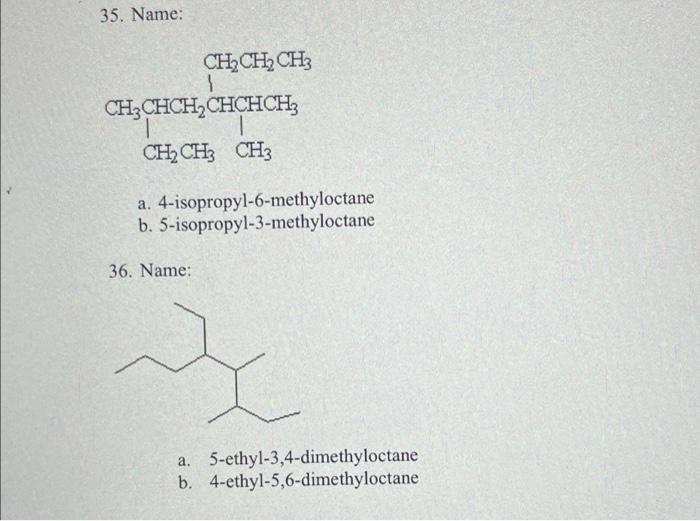 35. Name:

$CH_2CH_2CH_3$

$CH_3CHCH_2CHCHCH_3$

$CH_2CH_3$ $CH_3$

a. 4-isopropyl-6-methyloctane
b. 5-isopropyl-3-methyloctane

36. Name:

a. 5-ethyl-3,4-dimethyloctane
b. 4-ethyl-5,6-dimethyloctane